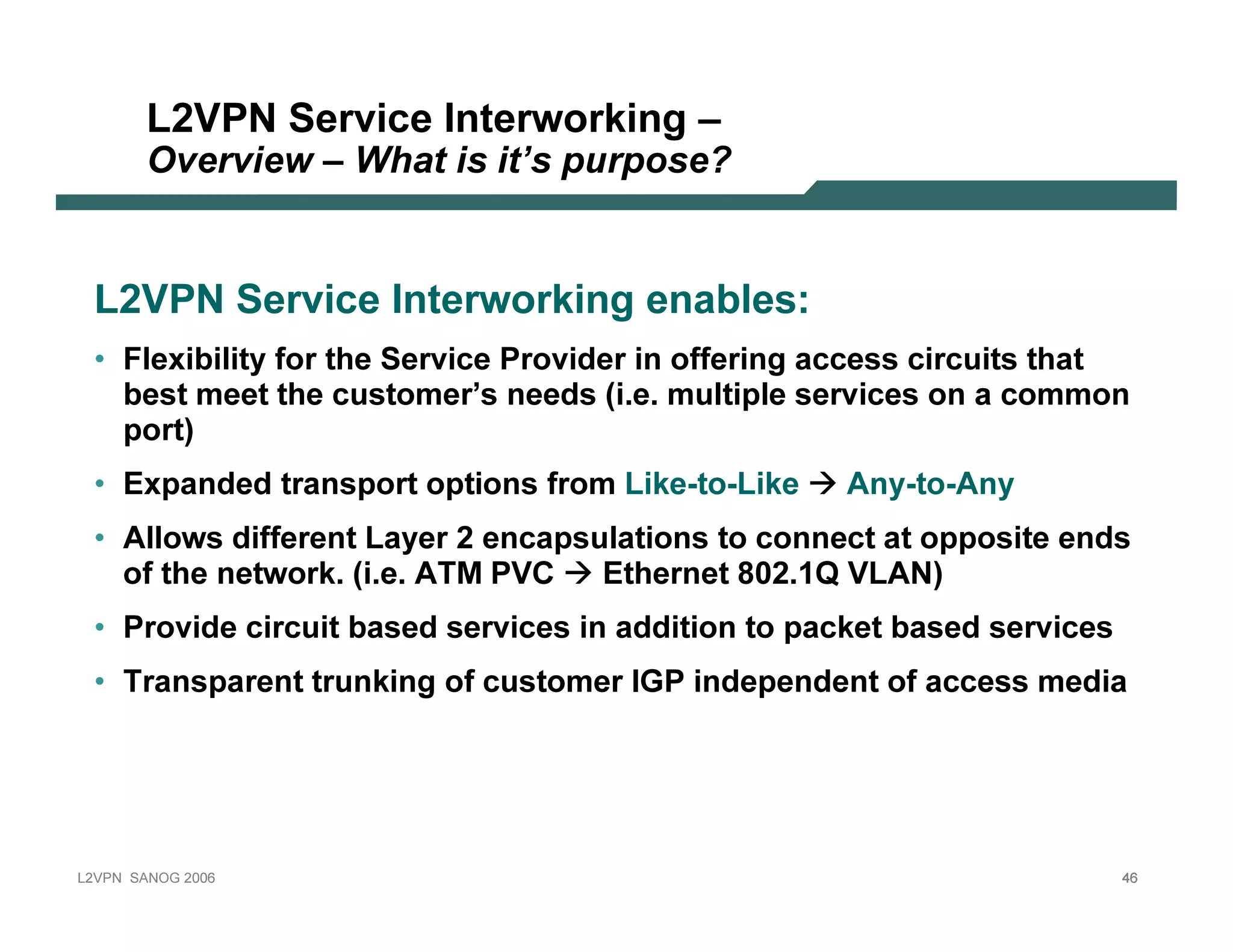 L2VPN Service Interworking –
Overview – What is it's purpose?

L2VPN Service Interworking enables:

• Flexibility for the Service Provider in offering access circuits that best meet the customer's needs (i.e. multiple services on a common port)

• Expanded transport options from Like-to-Like → Any-to-Any

• Allows different Layer 2 encapsulations to connect at opposite ends of the network. (i.e. ATM PVC → Ethernet 802.1Q VLAN)

• Provide circuit based services in addition to packet based services

• Transparent trunking of customer IGP independent of access media

L2VPN SANOG 2006

46